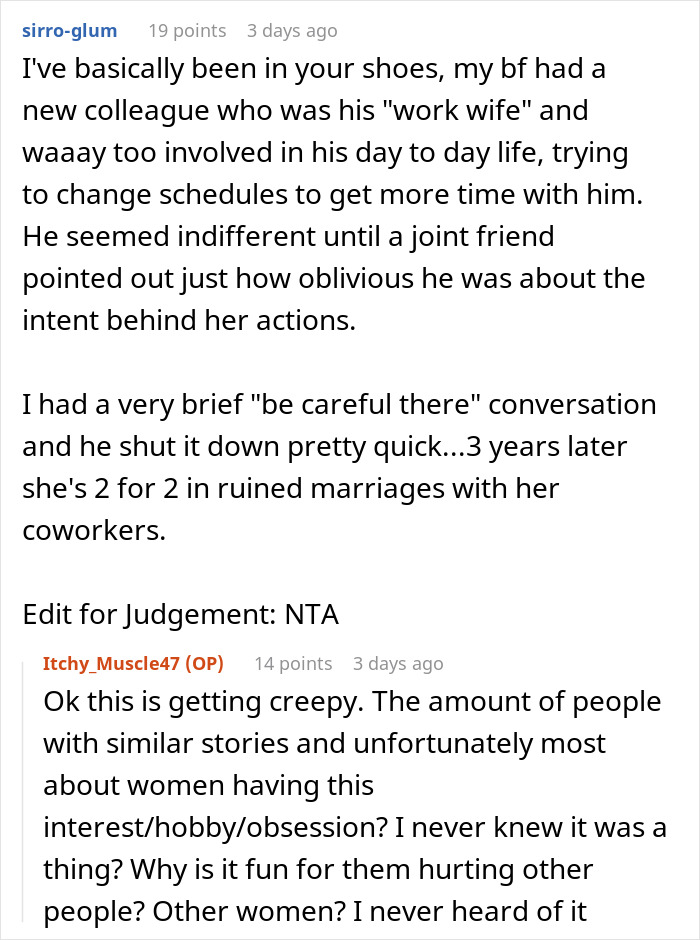 sirro-glum 19 points 3 days ago

I've basically been in your shoes, my bf had a new colleague who was his "work wife" and waaay too involved in his day to day life, trying to change schedules to get more time with him. He seemed indifferent until a joint friend pointed out just how oblivious he was about the intent behind her actions.

I had a very brief "be careful there" conversation and he shut it down pretty quick...3 years later she's 2 for 2 in ruined marriages with her coworkers.

Edit for Judgement: NTA

Itchy_Muscle47 (OP) 14 points 3 days ago

Ok this is getting creepy. The amount of people with similar stories and unfortunately most about women having this interest/hobby/obsession? I never knew it was a thing? Why is it fun for them hurting other people? Other women? I never heard of it